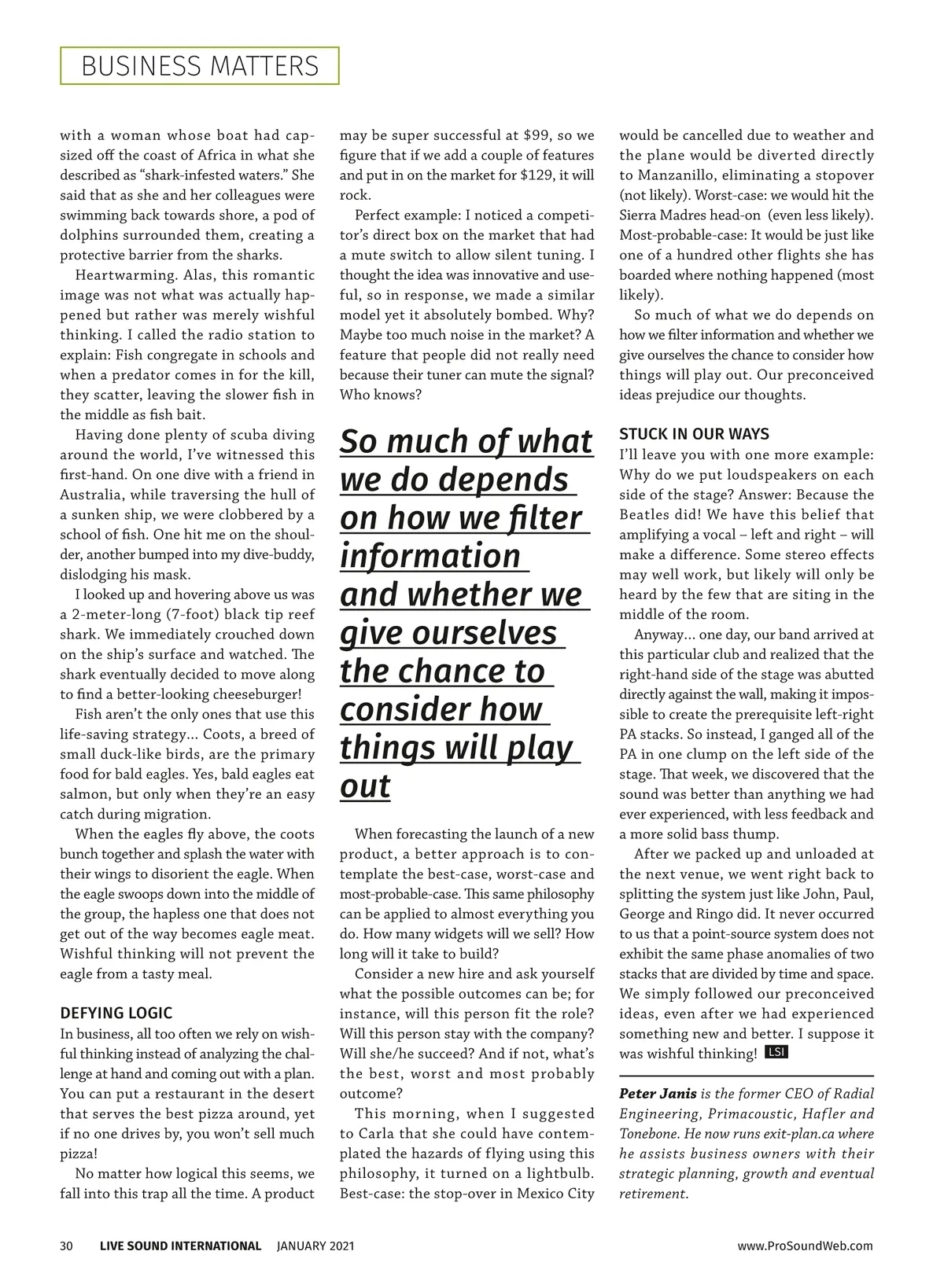 BUSINESS MATTERS

with a woman whose boat had capsized off the coast of Africa in what she described as “shark-infested waters.” She said that as she and her colleagues were swimming back towards shore, a pod of dolphins surrounded them, creating a protective barrier from the sharks.

Heartwarming. Alas, this romantic image was not what was actually happened but rather was merely wishful thinking. I called the radio station to explain: Fish congregate in schools and when a predator comes in for the kill, they scatter, leaving the slower fish in the middle as fish bait.

Having done plenty of scuba diving around the world, I’ve witnessed this first-hand. On one dive with a friend in Australia, while traversing the hull of a sunken ship, we were clobbered by a school of fish. One hit me on the shoulder, another bumped into my dive-buddy, dislodging his mask.

I looked up and hovering above us was a 2-meter-long (7-foot) black tip reef shark. We immediately crouched down on the ship’s surface and watched. The shark eventually decided to move along to find a better-looking cheeseburger!

Fish aren’t the only ones that use this life-saving strategy… Coots, a breed of small duck-like birds, are the primary food for bald eagles. Yes, bald eagles eat salmon, but only when they’re an easy catch during migration.

When the eagles fly above, the coots bunch together and splash the water with their wings to disorient the eagle. When the eagle swoops down into the middle of the group, the hapless one that does not get out of the way becomes eagle meat. Wishful thinking will not prevent the eagle from a tasty meal.

DEFYING LOGIC
In business, all too often we rely on wishful thinking instead of analyzing the challenge at hand and coming out with a plan. You can put a restaurant in the desert that serves the best pizza around, yet if no one drives by, you won’t sell much pizza!

No matter how logical this seems, we fall into this trap all the time. A product may be super successful at $99, so we figure that if we add a couple of features and put in on the market for $129, it will rock.

Perfect example: I noticed a competitor’s direct box on the market that had a mute switch to allow silent tuning. I thought the idea was innovative and useful, so in response, we made a similar model yet it absolutely bombed. Why? Maybe too much noise in the market? A feature that people did not really need because their tuner can mute the signal? Who knows?

So much of what we do depends on how we filter information and whether we give ourselves the chance to consider how things will play out

When forecasting the launch of a new product, a better approach is to contemplate the best-case, worst-case and most-probable-case. This same philosophy can be applied to almost everything you do. How many widgets will we sell? How long will it take to build?

Consider a new hire and ask yourself what the possible outcomes can be; for instance, will this person fit the role? Will this person stay with the company? Will she/he succeed? And if not, what’s the best, worst and most probably outcome?

This morning, when I suggested to Carla that she could have contemplated the hazards of flying using this philosophy, it turned on a lightbulb. Best-case: the stop-over in Mexico City would be cancelled due to weather and the plane would be diverted directly to Manzanillo, eliminating a stopover (not likely). Worst-case: we would hit the Sierra Madres head-on (even less likely). Most-probable-case: It would be just like one of a hundred other flights she has boarded where nothing happened (most likely).

So much of what we do depends on how we filter information and whether we give ourselves the chance to consider how things will play out. Our preconceived ideas prejudice our thoughts.

STUCK IN OUR WAYS
I’ll leave you with one more example: Why do we put loudspeakers on each side of the stage? Answer: Because the Beatles did! We have this belief that amplifying a vocal – left and right – will make a difference. Some stereo effects may well work, but likely will only be heard by the few that are siting in the middle of the room.

Anyway… one day, our band arrived at this particular club and realized that the right-hand side of the stage was abutted directly against the wall, making it impossible to create the prerequisite left-right PA stacks. So instead, I ganged all of the PA in one clump on the left side of the stage. That week, we discovered that the sound was better than anything we had ever experienced, with less feedback and a more solid bass thump.

After we packed up and unloaded at the next venue, we went right back to splitting the system just like John, Paul, George and Ringo did. It never occurred to us that a point-source system does not exhibit the same phase anomalies of two stacks that are divided by time and space. We simply followed our preconceived ideas, even after we had experienced something new and better. I suppose it was wishful thinking! LSI

Peter Janis is the former CEO of Radial Engineering, Primacoustic, Hafler and Tonebone. He now runs exit-plan.ca where he assists business owners with their strategic planning, growth and eventual retirement.

30 LIVE SOUND INTERNATIONAL JANUARY 2021 www.ProSoundWeb.com